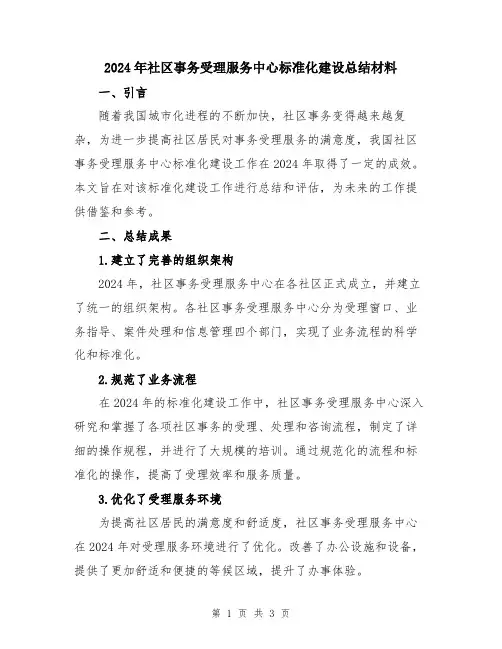 2024年社区事务受理服务中心标准化建设总结材料

一、引言

随着我国城市化进程的不断加快，社区事务变得越来越复杂，为进一步提高社区居民对事务受理服务的满意度，我国社区事务受理服务中心标准化建设工作在2024年取得了一定的成效。本文旨在对该标准化建设工作进行总结和评估，为未来的工作提供借鉴和参考。

二、总结成果

1.建立了完善的组织架构

2024年，社区事务受理服务中心在各社区正式成立，并建立了统一的组织架构。各社区事务受理服务中心分为受理窗口、业务指导、案件处理和信息管理四个部门，实现了业务流程的科学化和标准化。

2.规范了业务流程

在2024年的标准化建设工作中，社区事务受理服务中心深入研究和掌握了各项社区事务的受理、处理和咨询流程，制定了详细的操作规程，并进行了大规模的培训。通过规范化的流程和标准化的操作，提高了受理效率和服务质量。

3.优化了受理服务环境

为提高社区居民的满意度和舒适度，社区事务受理服务中心在2024年对受理服务环境进行了优化。改善了办公设施和设备，提供了更加舒适和便捷的等候区域，提升了办事体验。

第 1 页 共 3 页